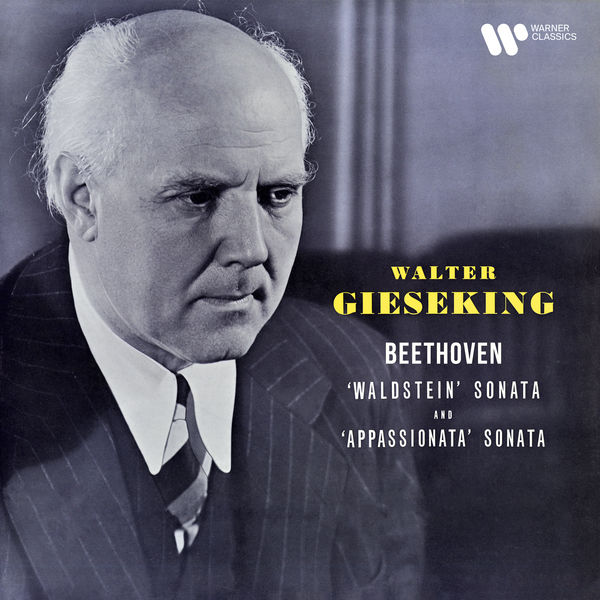 WARNER CLASSICS

WALTER
GIESEKING

BEETHOVEN

'WALDSTEIN' SONATA
AND
'APPASSIONATA' SONATA